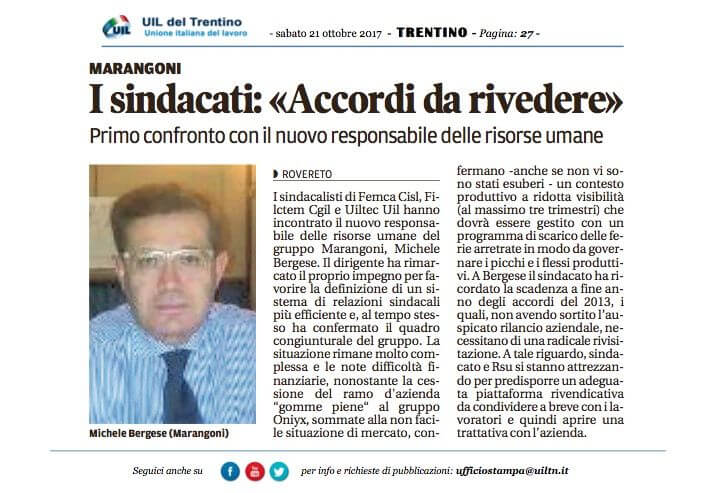 UIL del Trentino
Unione italiana del lavoro

- sabato 21 ottobre 2017 - TRENTINO - Pagina: 27 -

MARANGONI

I sindacati: «Accordi da rivedere»

Primo confronto con il nuovo responsabile delle risorse umane

Michele Bergese (Marangoni)

ROVERETO

I sindacalisti di Femca Cisl, Filctem Cgil e Uiltec Uil hanno incontrato il nuovo responsabile delle risorse umane del gruppo Marangoni, Michele Bergese. Il dirigente ha rimarcato il proprio impegno per favorire la definizione di un sistema di relazioni sindacali più efficiente e, al tempo stesso ha confermato il quadro congiunturale del gruppo. La situazione rimane molto complessa e le note difficoltà finanziarie, nonostante la cessione del ramo d'azienda "gomme piene" al gruppo Oniyx, sommate alla non facile situazione di mercato, confermano -anche se non vi sono stati esuberi - un contesto produttivo a ridotta visibilità (al massimo tre trimestri) che dovrà essere gestito con un programma di scarico delle ferie arretrate in modo da governare i picchi e i flessi produttivi. A Bergese il sindacato ha ricordato la scadenza a fine anno degli accordi del 2013, i quali, non avendo sortito l'auspicato rilancio aziendale, necessitano di una radicale rivisitazione. A tale riguardo, sindacato e Rsu si stanno attrezzando per predisporre un adeguata piattaforma rivendicativa da condividere a breve con i lavoratori e quindi aprire una trattativa con l'azienda.

Seguici anche su

per info e richieste di pubblicazioni: ufficiostampa@uiltn.it